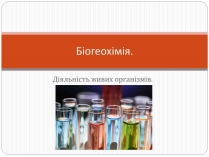 Біогеохімія.

Діяльність живих організмів.